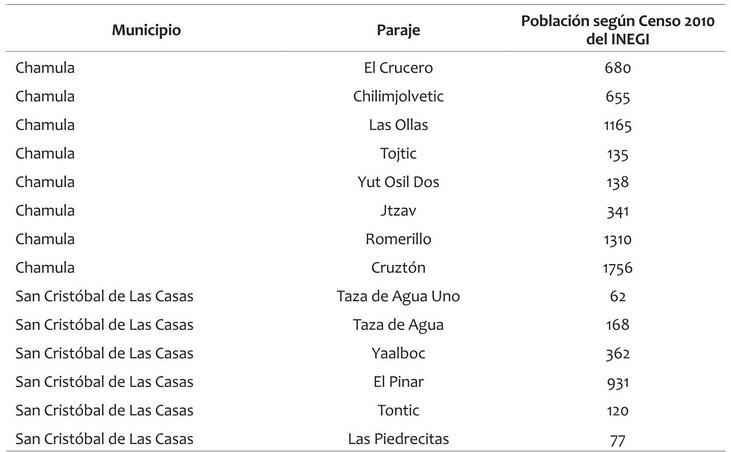 | Municipio | Paraje | Población según Censo 2010 del INEGI |
|---|---|---|
| Chamula | El Crucero | 680 |
| Chamula | Chilimjolvetic | 655 |
| Chamula | Las Ollas | 1165 |
| Chamula | Tojtic | 135 |
| Chamula | Yut Osil Dos | 138 |
| Chamula | Jtzav | 341 |
| Chamula | Romerillo | 1310 |
| Chamula | Cruztón | 1756 |
| San Cristóbal de Las Casas | Taza de Agua Uno | 62 |
| San Cristóbal de Las Casas | Taza de Agua | 168 |
| San Cristóbal de Las Casas | Yaalboc | 362 |
| San Cristóbal de Las Casas | El Pinar | 931 |
| San Cristóbal de Las Casas | Tontic | 120 |
| San Cristóbal de Las Casas | Las Piedrecitas | 77 |